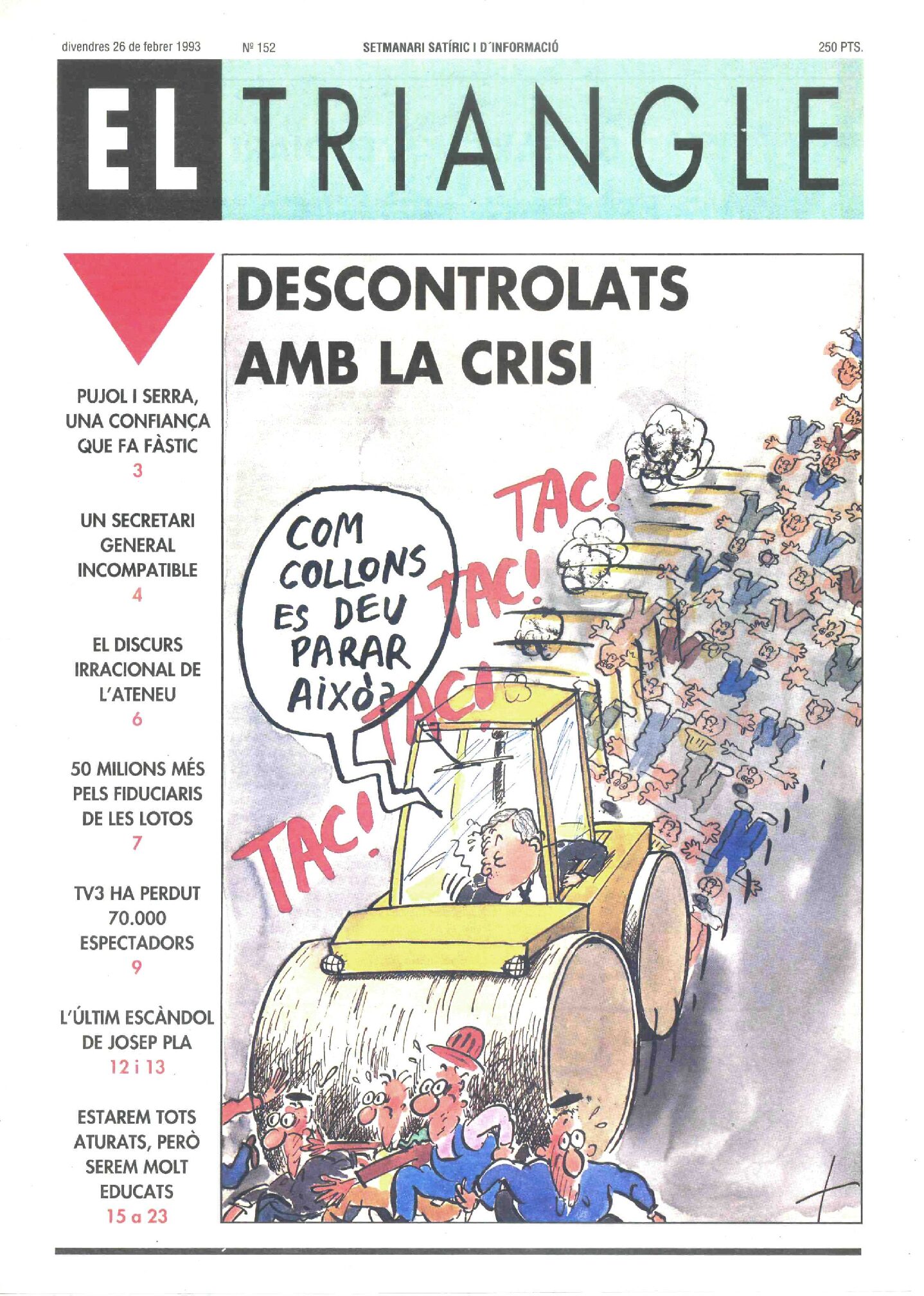 divendres 26 de febrer 1993 Nº 152 SETMANARI SATÍRIC I D´INFORMACIÓ 250 PTS.

EL TRIANGLE

PUJOL I SERRA, UNA CONFIANÇA QUE FA FÀSTIC
3

UN SECRETARI GENERAL INCOMPATIBLE
4

EL DISCURS IRRACIONAL DE L'ATENEU
6

50 MILIONS MÉS PELS FIDUCIARIS DE LES LOTOS
7

TV3 HA PERDUT 70.000 ESPECTADORS
9

L'ÚLTIM ESCÀNDOL DE JOSEP PLA
12 i 13

ESTAREM TOTS ATURATS, PERÒ SEREM MOLT EDUCATS
15 a 23

DESCONTROLATS AMB LA CRISI

COM COLLONS ES DEU PARAR AIXÒ?

TAC! TAC! TAC! TAC!